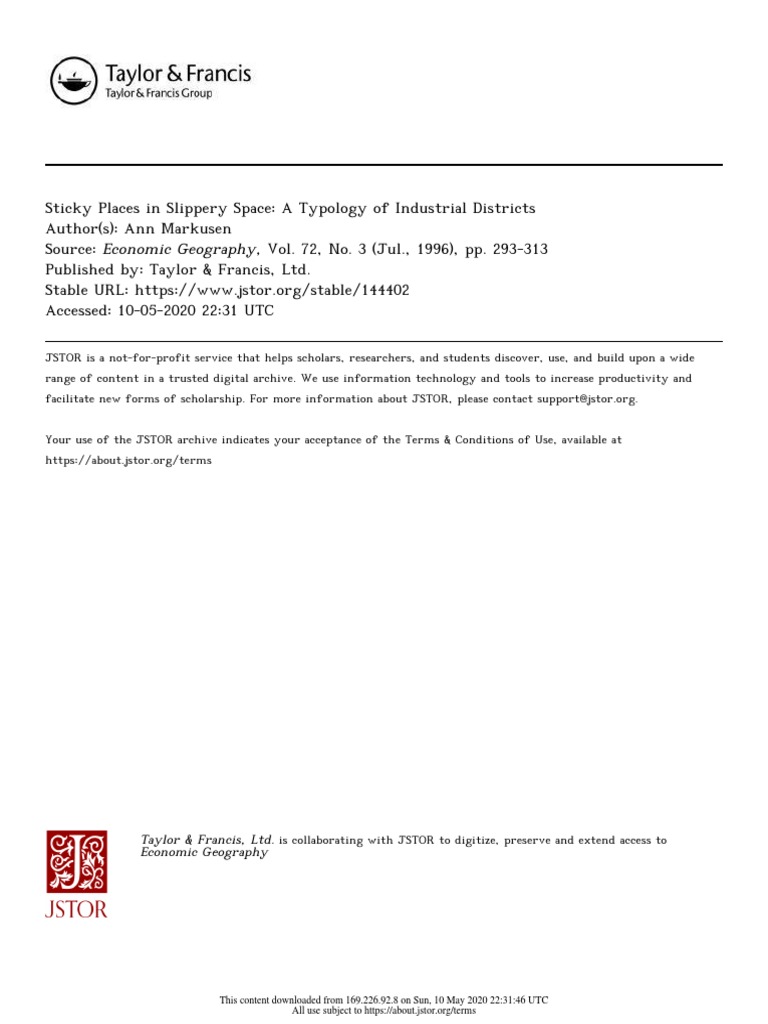 Taylor & Francis
Taylor & Francis Group

Sticky Places in Slippery Space: A Typology of Industrial Districts
Author(s): Ann Markusen
Source: Economic Geography, Vol. 72, No. 3 (Jul., 1996), pp. 293-313
Published by: Taylor & Francis, Ltd.
Stable URL: https://www.jstor.org/stable/144402
Accessed: 10-05-2020 22:31 UTC

JSTOR is a not-for-profit service that helps scholars, researchers, and students discover, use, and build upon a wide range of content in a trusted digital archive. We use information technology and tools to increase productivity and facilitate new forms of scholarship. For more information about JSTOR, please contact support@jstor.org.

Your use of the JSTOR archive indicates your acceptance of the Terms & Conditions of Use, available at https://about.jstor.org/terms

JSTOR

Taylor & Francis, Ltd. is collaborating with JSTOR to digitize, preserve and extend access to Economic Geography

This content downloaded from 169.226.92.8 on Sun, 10 May 2020 22:31:46 UTC
All use subject to https://about.jstor.org/terms